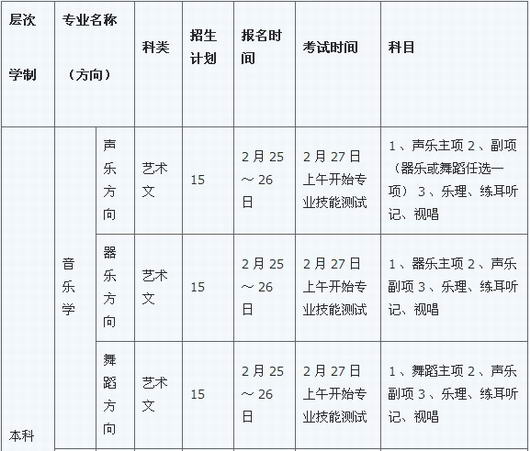 | 层次 学制 | 专业名称 （方向） | | 科类 | 招生计划 | 报名时间 | 考试时间 | 科目 |
|---|---|---|---|---|---|---|---|
| 本科 | 音乐学 | 声乐方向 | 艺术文 | 15 | 2月25～26日 | 2月27日上午开始专业技能测试 | 1、声乐主项 2、副项（器乐或舞蹈任选一项） 3、乐理、练耳听记、视唱 |
| | | 器乐方向 | 艺术文 | 15 | 2月25～26日 | 2月27日上午开始专业技能测试 | 1、器乐主项 2、声乐副项 3、乐理、练耳听记、视唱 |
| | | 舞蹈方向 | 艺术文 | 15 | 2月25～26日 | 2月27日上午开始专业技能测试 | 1、舞蹈主项 2、声乐副项 3、乐理、练耳听记、视唱 |